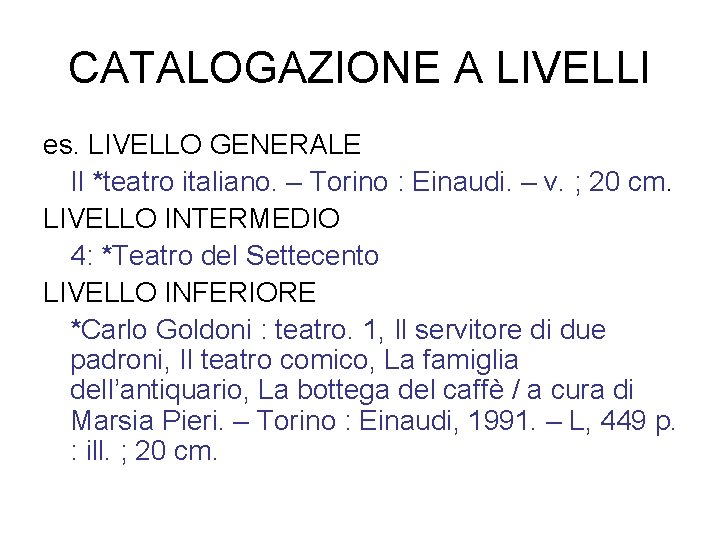 CATALOGAZIONE A LIVELLI

es. LIVELLO GENERALE

Il *teatro italiano. – Torino : Einaudi. – v. ; 20 cm.

LIVELLO INTERMEDIO

4: *Teatro del Settecento

LIVELLO INFERIORE

*Carlo Goldoni : teatro. 1, Il servitore di due padroni, Il teatro comico, La famiglia dell'antiquario, La bottega del caffè / a cura di Marsia Pieri. – Torino : Einaudi, 1991. – L, 449 p. : ill. ; 20 cm.